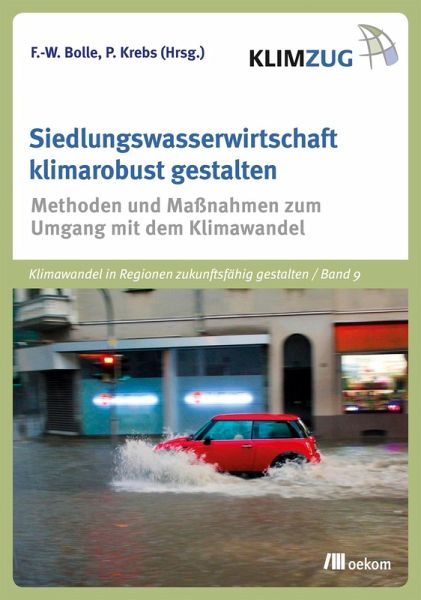 F.-W. Bolle, P. Krebs (Hrsg.)

KLIMZUG

Siedlungswasserwirtschaft klimarobust gestalten

Methoden und Maßnahmen zum Umgang mit dem Klimawandel

Klimawandel in Regionen zukunftsfähig gestalten / Band 9

oekom